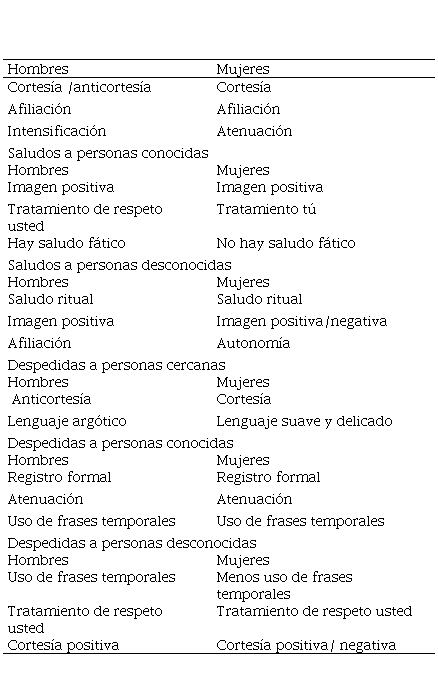 | Hombres | Mujeres |
|---|---|
| Cortesía /anticortesía | Cortesía |
| Afiliación | Afiliación |
| Intensificación | Atenuación |
| Saludos a personas conocidas | |
| Hombres | Mujeres |
| Imagen positiva | Imagen positiva |
| Tratamiento de respeto usted | Tratamiento tú |
| Hay saludo fático | No hay saludo fático |
| Saludos a personas desconocidas | |
| Hombres | Mujeres |
| Saludo ritual | Saludo ritual |
| Imagen positiva | Imagen positiva/negativa |
| Afiliación | Autonomía |
| Despedidas a personas cercanas | |
| Hombres | Mujeres |
| Anticortesía | Cortesía |
| Lenguaje argótico | Lenguaje suave y delicado |
| Despedidas a personas conocidas | |
| Hombres | Mujeres |
| Registro formal | Registro formal |
| Atenuación | Atenuación |
| Uso de frases temporales | Uso de frases temporales |
| Despedidas a personas desconocidas | |
| Hombres | Mujeres |
| Uso de frases temporales | Menos uso de frases temporales |
| Tratamiento de respeto usted | Tratamiento de respeto usted |
| Cortesía positiva | Cortesía positiva/ negativa |